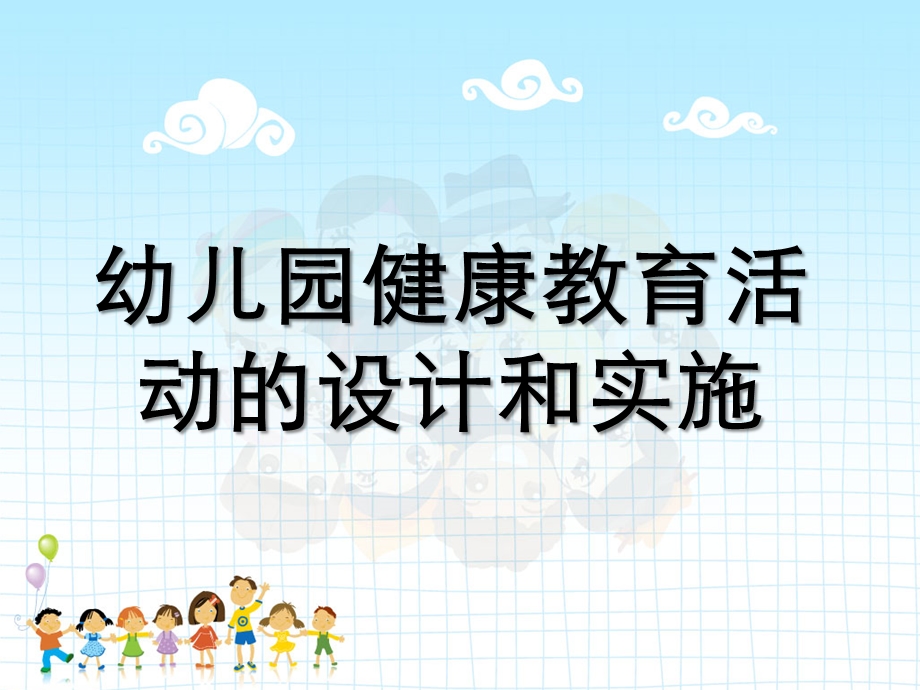 幼儿园健康教育活动的设计和实施